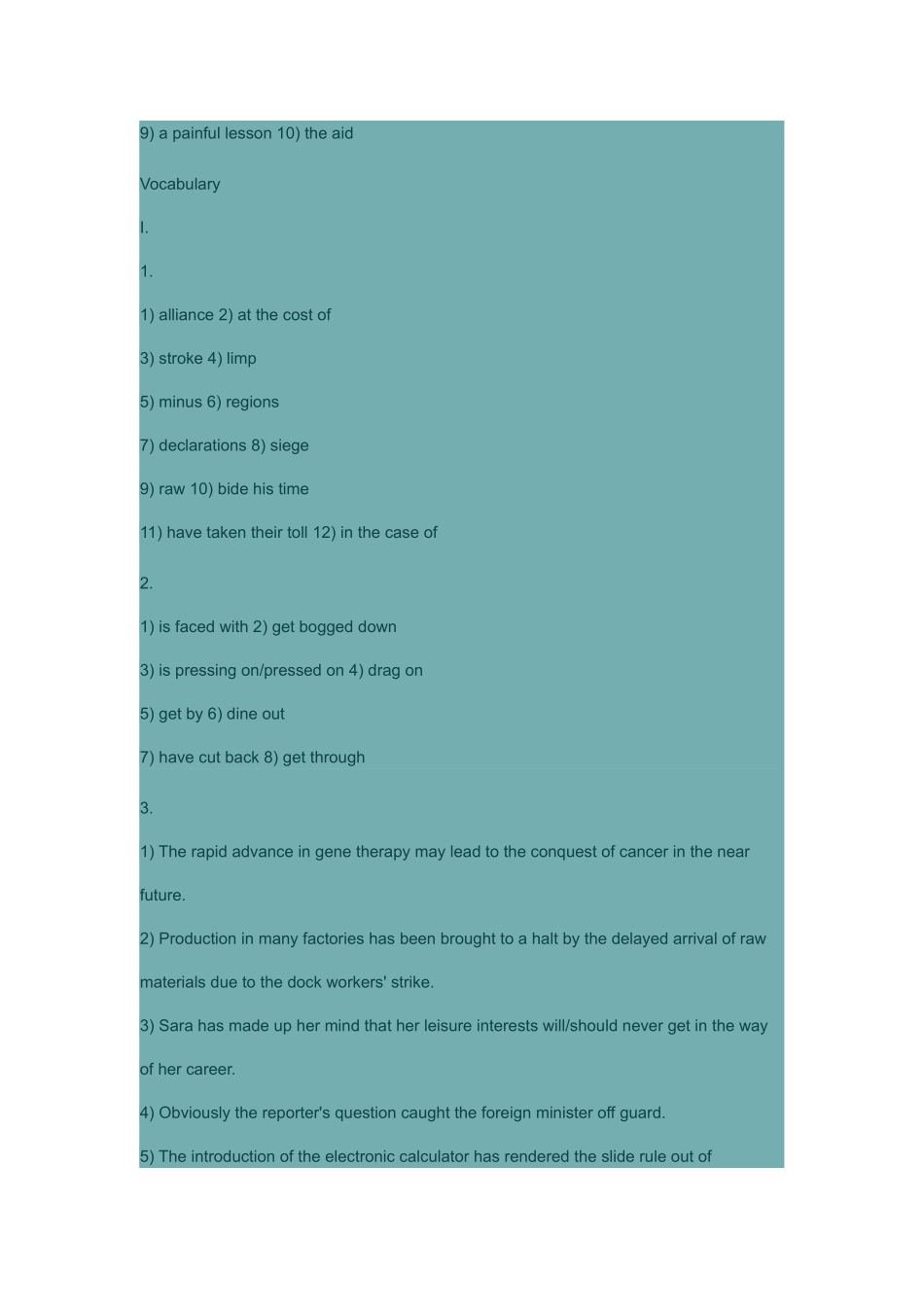 9) a painful lesson 10) the aid

Vocabulary

I.

1.

1) alliance 2) at the cost of

3) stroke 4) limp

5) minus 6) regions

7) declarations 8) siege

9) raw 10) bide his time

11) have taken their toll 12) in the case of

2.

1) is faced with 2) get bogged down

3) is pressing on/pressed on 4) drag on

5) get by 6) dine out

7) have cut back 8) get through

3.

1) The rapid advance in gene therapy may lead to the conquest of cancer in the near future.

2) Production in many factories has been brought to a halt by the delayed arrival of raw materials due to the dock workers' strike.

3) Sara has made up her mind that her leisure interests will/should never get in the way of her career.

4) Obviously the reporter's question caught the foreign minister off guard.

5) The introduction of the electronic calculator has rendered the slide rule out of